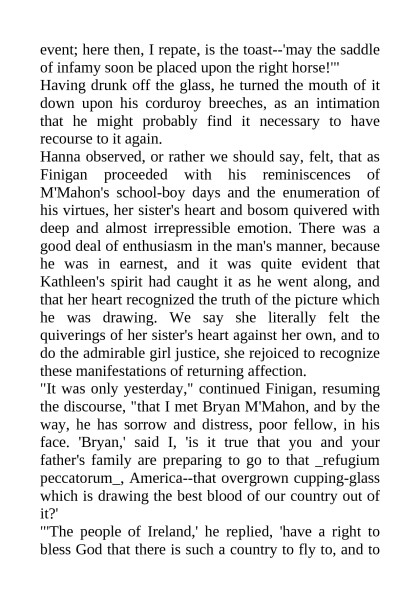 event; here then, I repate, is the toast--'may the saddle of infamy soon be placed upon the right horse!'"

Having drunk off the glass, he turned the mouth of it down upon his corduroy breeches, as an intimation that he might probably find it necessary to have recourse to it again.

Hanna observed, or rather we should say, felt, that as Finigan proceeded with his reminiscences of M'Mahon's school-boy days and the enumeration of his virtues, her sister's heart and bosom quivered with deep and almost irrepressible emotion. There was a good deal of enthusiasm in the man's manner, because he was in earnest, and it was quite evident that Kathleen's spirit had caught it as he went along, and that her heart recognized the truth of the picture which he was drawing. We say she literally felt the quiverings of her sister's heart against her own, and to do the admirable girl justice, she rejoiced to recognize these manifestations of returning affection.

"It was only yesterday," continued Finigan, resuming the discourse, "that I met Bryan M'Mahon, and by the way, he has sorrow and distress, poor fellow, in his face. 'Bryan,' said I, 'is it true that you and your father's family are preparing to go to that _refugium peccatorum_, America--that overgrown cupping-glass which is drawing the best blood of our country out of it?'

"'The people of Ireland,' he replied, 'have a right to bless God that there is such a country to fly to, and to